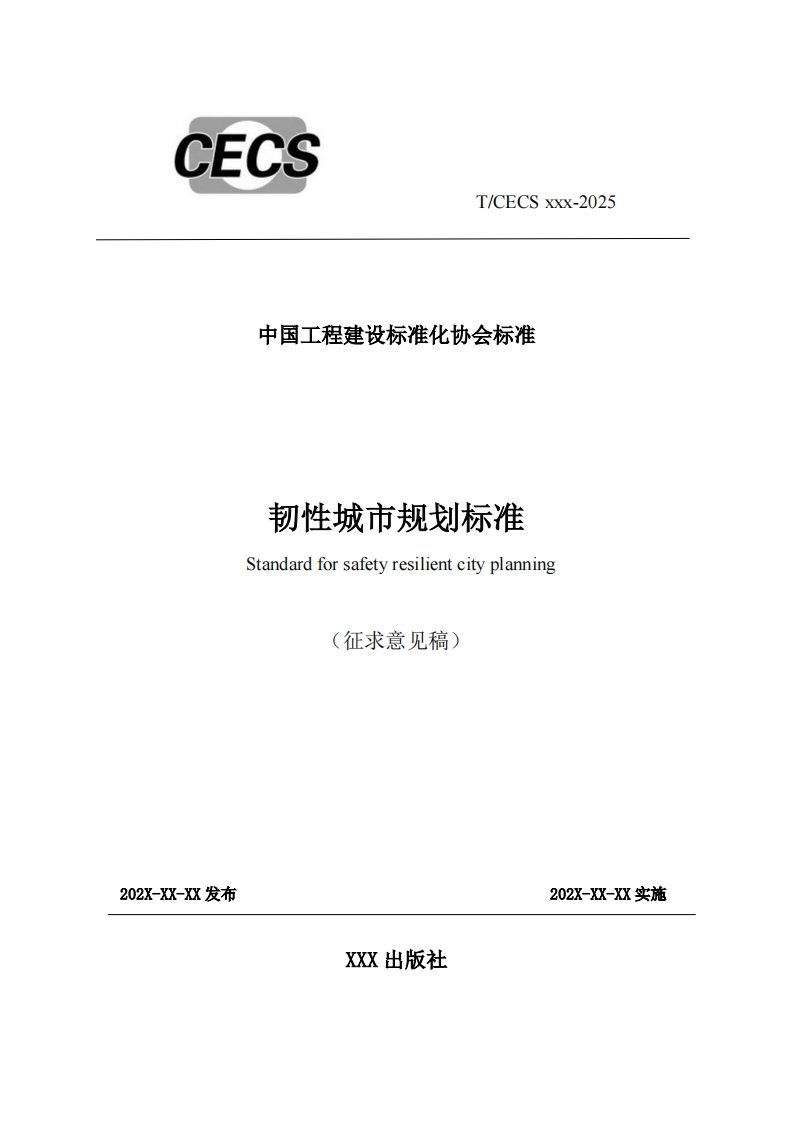 CECS

T/CECS xxx-2025

中国工程建设标准化协会标准

韧性城市规划标准

Standard for safety resilient city planning

（征求意见稿）

202X-XX-XX 发布

202X-XX-XX 实施

XXX 出版社